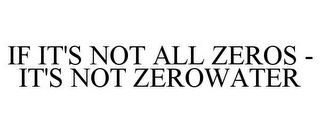 IF IT'S NOT ALL ZEROS - IT'S NOT ZEROWATER